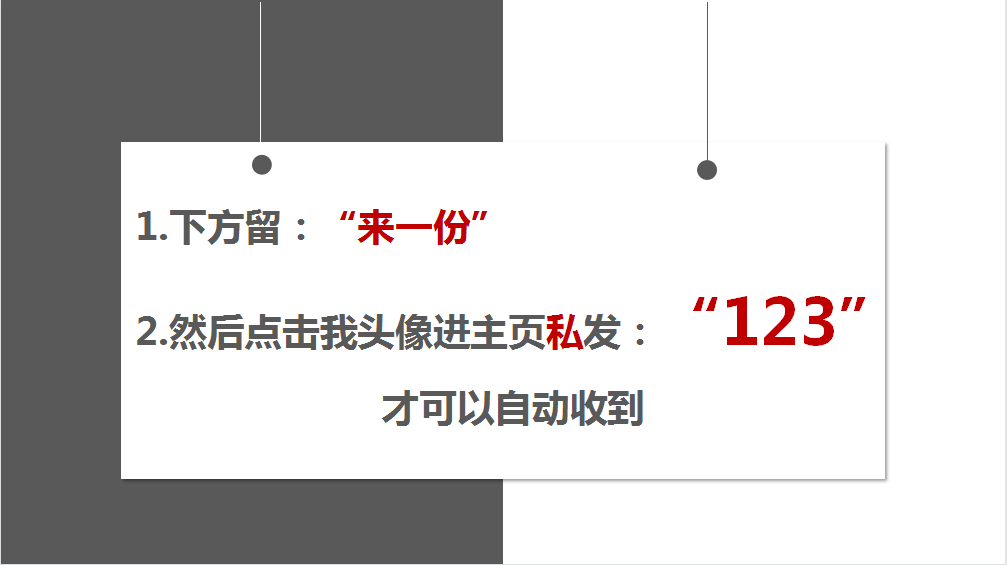 1.下方留：“来一份”

2.然后点击我头像进主页私发：“123”

才可以自动收到